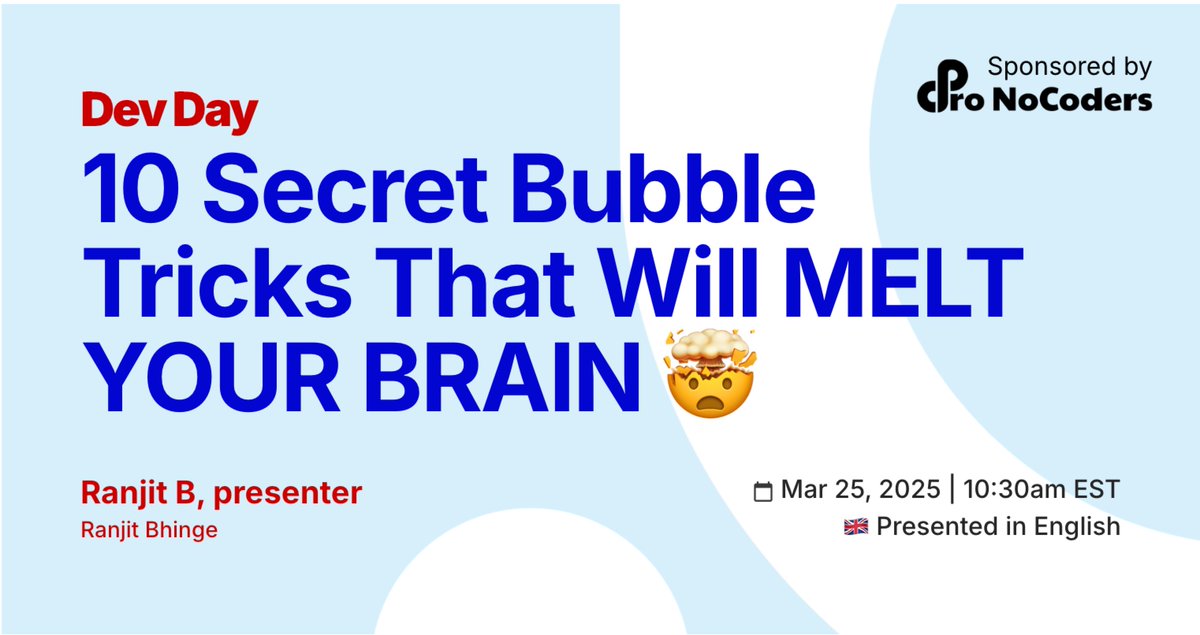 Sponsored by
Pro NoCoders

Dev Day
10 Secret Bubble Tricks That Will MELT YOUR BRAIN 🤯

Ranjit B, presenter
Ranjit Bhinge

Mar 25, 2025 | 10:30am EST
🇬🇧 Presented in English